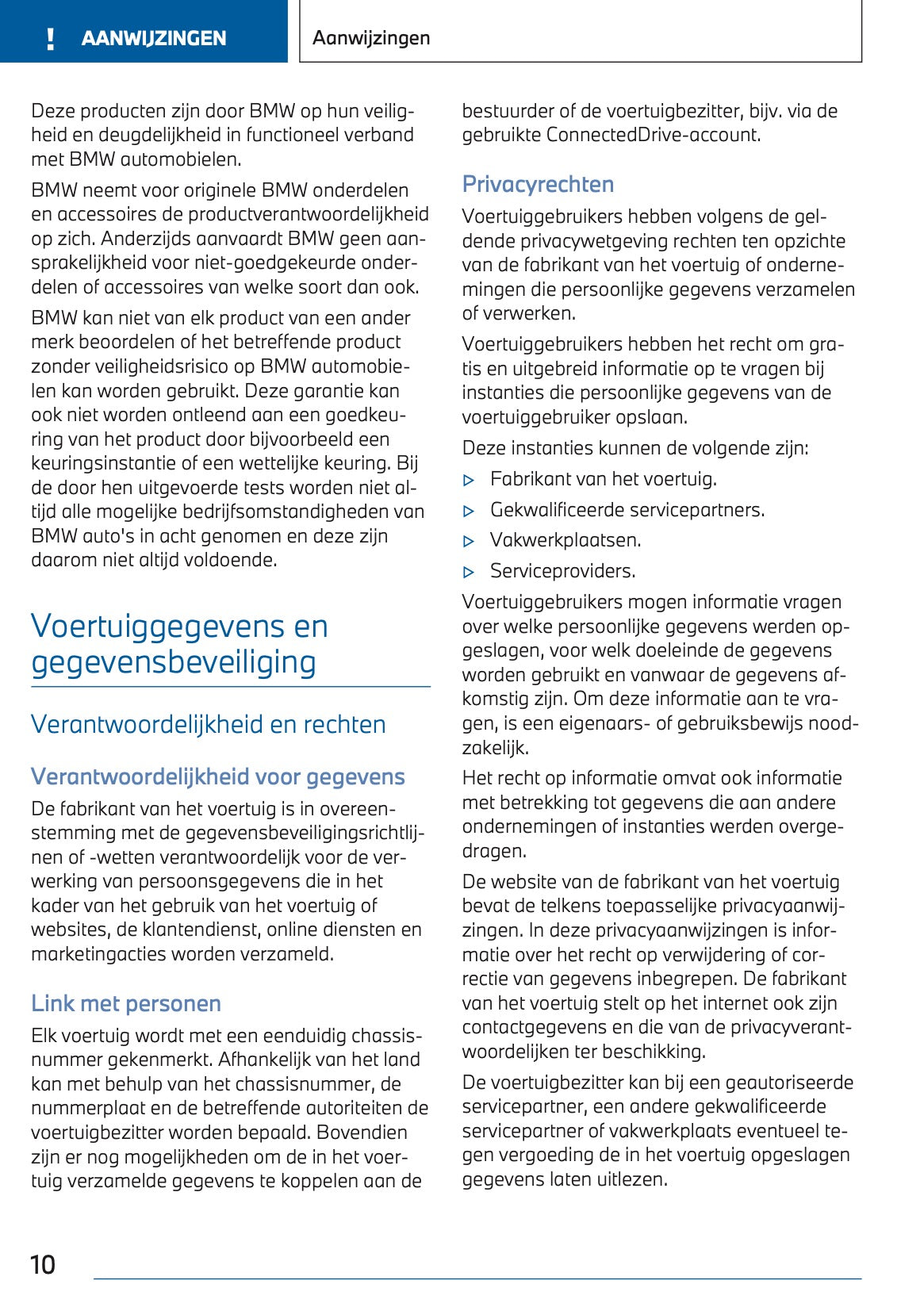 ! AANWIJZINGEN

Aanwijzingen

Deze producten zijn door BMW op hun veiligheid en deugdelijkheid in functioneel verband met BMW automobielen.

BMW neemt voor originele BMW onderdelen en accessoires de productverantwoordelijkheid op zich. Anderzijds aanvaardt BMW geen aansprakelijkheid voor niet-goedgekeurde onderdelen of accessoires van welke soort dan ook.

BMW kan niet van elk product van een ander merk beoordelen of het betreffende product zonder veiligheidsrisico op BMW automobielen kan worden gebruikt. Deze garantie kan ook niet worden ontleend aan een goedkeuring van het product door bijvoorbeeld een keuringsinstantie of een wettelijke keuring. Bij de door hen uitgevoerde tests worden niet altijd alle mogelijke bedrijfsomstandigheden van BMW auto's in acht genomen en deze zijn daarom niet altijd voldoende.

Voertuiggegevens en gegevensbeveiliging

Verantwoordelijkheid en rechten

Verantwoordelijkheid voor gegevens

De fabrikant van het voertuig is in overeenstemming met de gegevensbeveiligingsrichtlijnen of -wetten verantwoordelijk voor de verwerking van persoonsgegevens die in het kader van het gebruik van het voertuig of websites, de klantendienst, online diensten en marketingacties worden verzameld.

Link met personen

Elk voertuig wordt met een eenduidig chassisnummer gekenmerkt. Afhankelijk van het land kan met behulp van het chassisnummer, de nummerplaat en de betreffende autoriteiten de voertuigbezitter worden bepaald. Bovendien zijn er nog mogelijkheden om de in het voertuig verzamelde gegevens te koppelen aan de bestuurder of de voertuigbezitter, bijv. via de gebruikte ConnectedDrive-account.

Privacyrechten

Voertuiggebruikers hebben volgens de geldende privacywetgeving rechten ten opzichte van de fabrikant van het voertuig of ondernemingen die persoonlijke gegevens verzamelen of verwerken.

Voertuiggebruikers hebben het recht om gratis en uitgebreid informatie op te vragen bij instanties die persoonlijke gegevens van de voertuiggebruiker opslaan.

Deze instanties kunnen de volgende zijn:

▷ Fabrikant van het voertuig.

▷ Gekwalificeerde servicepartners.

▷ Vakwerkplaatsen.

▷ Serviceproviders.

Voertuiggebruikers mogen informatie vragen over welke persoonlijke gegevens werden opgeslagen, voor welk doeleinde de gegevens worden gebruikt en vanwaar de gegevens afkomstig zijn. Om deze informatie aan te vragen, is een eigenaars- of gebruiksbewijs noodzakelijk.

Het recht op informatie omvat ook informatie met betrekking tot gegevens die aan andere ondernemingen of instanties werden overgedragen.

De website van de fabrikant van het voertuig bevat de telkens toepasselijke privacyaanwijzingen. In deze privacyaanwijzingen is informatie over het recht op verwijdering of correctie van gegevens inbegrepen. De fabrikant van het voertuig stelt op het internet ook zijn contactgegevens en die van de privacyverantwoordelijken ter beschikking.

De voertuigbezitter kan bij een geautoriseerde servicepartner, een andere gekwalificeerde servicepartner of vakwerkplaats eventueel tegen vergoeding de in het voertuig opgeslagen gegevens laten uitlezen.

10